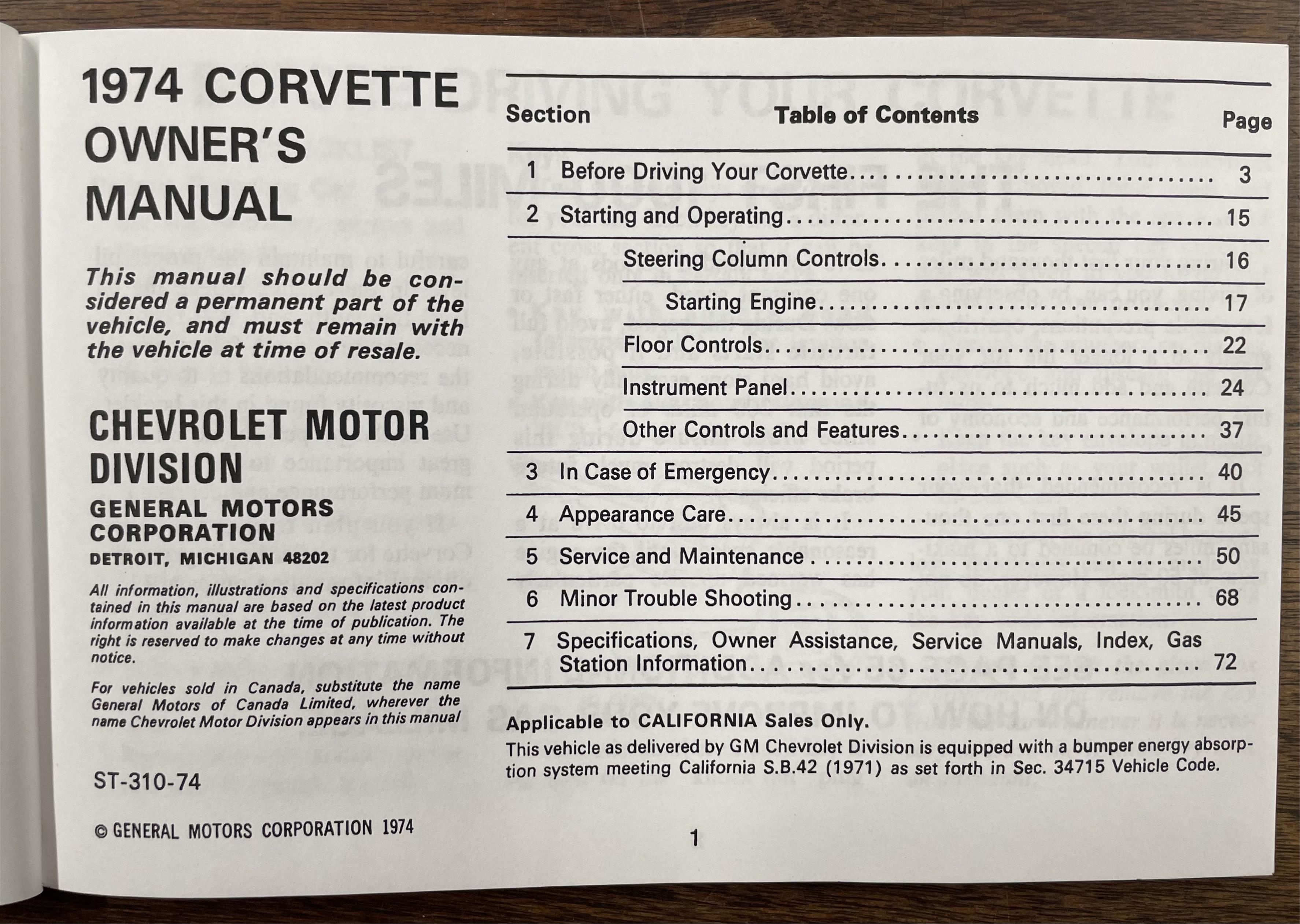 1974 CORVETTE OWNER'S MANUAL

This manual should be considered a permanent part of the vehicle, and must remain with the vehicle at time of resale.

CHEVROLET MOTOR DIVISION

GENERAL MOTORS CORPORATION

DETROIT, MICHIGAN 48202

All information, illustrations and specifications contained in this manual are based on the latest product information available at the time of publication. The right is reserved to make changes at any time without notice.

For vehicles sold in Canada, substitute the name General Motors of Canada Limited, wherever the name Chevrolet Motor Division appears in this manual

ST-310-74

© GENERAL MOTORS CORPORATION 1974

| Section | Table of Contents | Page |
|---|---|---|
| 1 | Before Driving Your Corvette | 3 |
| 2 | Starting and Operating | 15 |
| | Steering Column Controls | 16 |
| | Starting Engine | 17 |
| | Floor Controls | 22 |
| | Instrument Panel | 24 |
| | Other Controls and Features | 37 |
| 3 | In Case of Emergency | 40 |
| 4 | Appearance Care | 45 |
| 5 | Service and Maintenance | 50 |
| 6 | Minor Trouble Shooting | 68 |
| 7 | Specifications, Owner Assistance, Service Manuals, Index, Gas Station Information | 72 |

Applicable to CALIFORNIA Sales Only.
This vehicle as delivered by GM Chevrolet Division is equipped with a bumper energy absorption system meeting California S.B.42 (1971) as set forth in Sec. 34715 Vehicle Code.

1